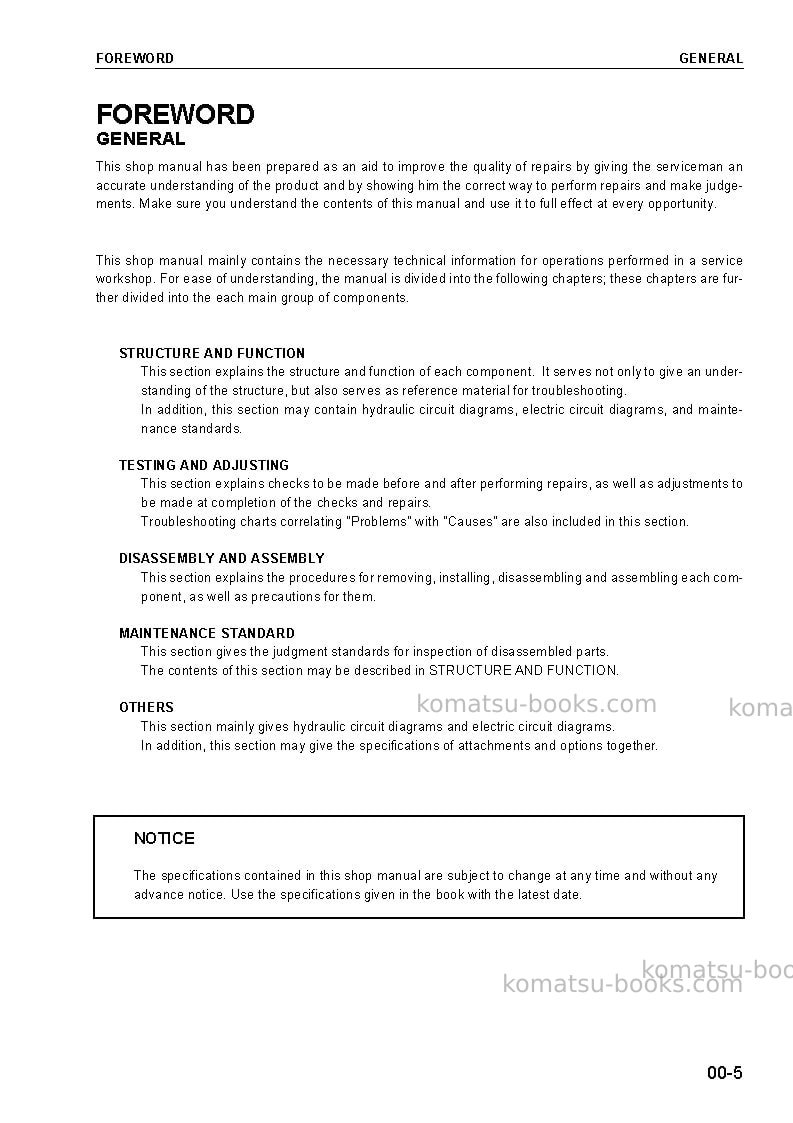 FOREWORD GENERAL

FOREWORD
GENERAL

This shop manual has been prepared as an aid to improve the quality of repairs by giving the serviceman an accurate understanding of the product and by showing him the correct way to perform repairs and make judgements. Make sure you understand the contents of this manual and use it to full effect at every opportunity.

This shop manual mainly contains the necessary technical information for operations performed in a service workshop. For ease of understanding, the manual is divided into the following chapters; these chapters are further divided into the each main group of components.

STRUCTURE AND FUNCTION
This section explains the structure and function of each component. It serves not only to give an understanding of the structure, but also serves as reference material for troubleshooting.
In addition, this section may contain hydraulic circuit diagrams, electric circuit diagrams, and maintenance standards.

TESTING AND ADJUSTING
This section explains checks to be made before and after performing repairs, as well as adjustments to be made at completion of the checks and repairs.
Troubleshooting charts correlating "Problems" with "Causes" are also included in this section.

DISASSEMBLY AND ASSEMBLY
This section explains the procedures for removing, installing, disassembling and assembling each component, as well as precautions for them.

MAINTENANCE STANDARD
This section gives the judgment standards for inspection of disassembled parts.
The contents of this section may be described in STRUCTURE AND FUNCTION.

OTHERS
This section mainly gives hydraulic circuit diagrams and electric circuit diagrams.
In addition, this section may give the specifications of attachments and options together.

NOTICE

The specifications contained in this shop manual are subject to change at any time and without any advance notice. Use the specifications given in the book with the latest date.

00-5

komatsu-books.com